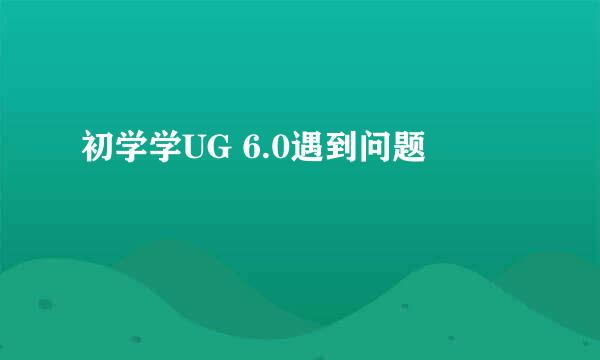 初学学UG 6.0遇到问题